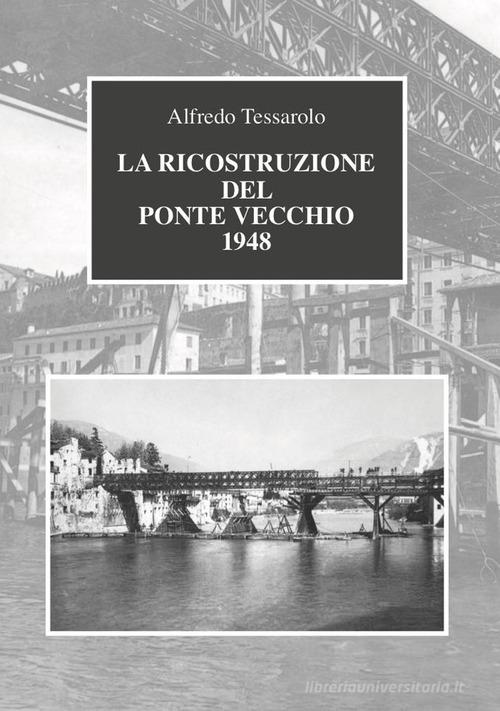 Alfredo Tessarolo

LA RICOSTRUZIONE
DEL
PONTE VECCHIO
1948

libreriauniversitaria.it